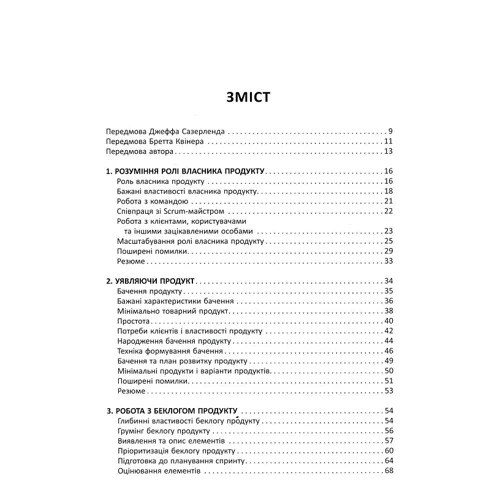 ЗМІСТ

Передмова Джеффа Сазерленда . . . 9
Передмова Бретта Квінера . . . 11
Передмова автора . . . 13

1. РОЗУМІННЯ РОЛІ ВЛАСНИКА ПРОДУКТУ . . . 16
Роль власника продукту . . . 16
Бажані властивості власника продукту . . . 18
Робота з командою . . . 21
Співпраця зі Scrum-майстром . . . 22
Робота з клієнтами, користувачами та іншими зацікавленими особами . . . 23
Масштабування ролі власника продукту . . . 25
Поширені помилки . . . 29
Резюме . . . 33

2. УЯВЛЯЮЧИ ПРОДУКТ . . . 34
Бачення продукту . . . 35
Бажані характеристики бачення . . . 36
Мінімально товарний продукт . . . 38
Простота . . . 40
Потреби клієнтів і властивості продукту . . . 42
Народження бачення продукту . . . 44
Техніка формування бачення . . . 46
Бачення та план розвитку продукту . . . 49
Мінімальні продукти і варіанти продуктів . . . 50
Поширені помилки . . . 51
Резюме . . . 53

3. РОБОТА З БЕКЛОГОМ ПРОДУКТУ . . . 54
Глибинні властивості беклогу продукту . . . 54
Грумінг беклогу продукту . . . 56
Виявлення та опис елементів . . . 57
Пріоритизація беклогу продукту . . . 60
Підготовка до планування спринту . . . 64
Оцінювання елементів . . . 68